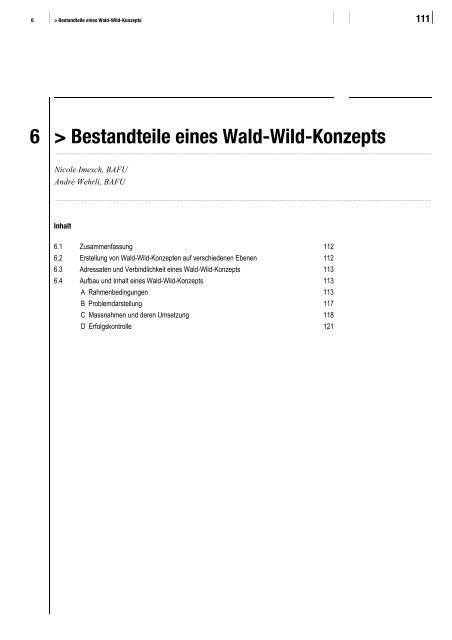 6 > Bestandteile eines Wald-Wild-Konzepts 111

6 > Bestandteile eines Wald-Wild-Konzepts

Nicole Imesch, BAFU
André Wehrli, BAFU

Inhalt

| | | |
|---|---|---|
| 6.1 | Zusammenfassung | 112 |
| 6.2 | Erstellung von Wald-Wild-Konzepten auf verschiedenen Ebenen | 112 |
| 6.3 | Adressaten und Verbindlichkeit eines Wald-Wild-Konzepts | 113 |
| 6.4 | Aufbau und Inhalt eines Wald-Wild-Konzepts | 113 |
| | A Rahmenbedingungen | 113 |
| | B Problemdarstellung | 117 |
| | C Massnahmen und deren Umsetzung | 118 |
| | D Erfolgskontrolle | 121 |